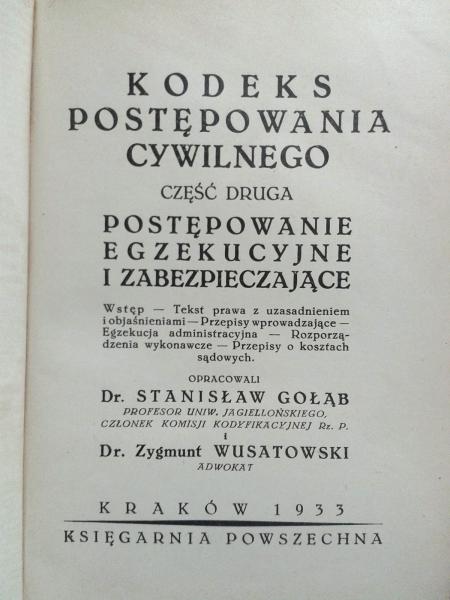 KODEKS POSTĘPOWANIA CYWILNEGO

CZĘŚĆ DRUGA

POSTĘPOWANIE EGZEKUCYJNE I ZABEZPIECZAJĄCE

Wstęp — Tekst prawa z uzasadnieniem i objaśnieniami — Przepisy wprowadzające — Egzekucja administracyjna — Rozporządzenia wykonawcze — Przepisy o kosztach sądowych.

OPRACOWALI

Dr. STANISŁAW GOŁĄB
PROFESOR UNIW. JAGIELLOŃSKIEGO, CZŁONEK KOMISJI KODYFIKACYJNEJ Rz. P.

i

Dr. Zygmunt WUSATOWSKI
ADWOKAT

KRAKÓW 1933

KSIĘGARNIA POWSZECHNA